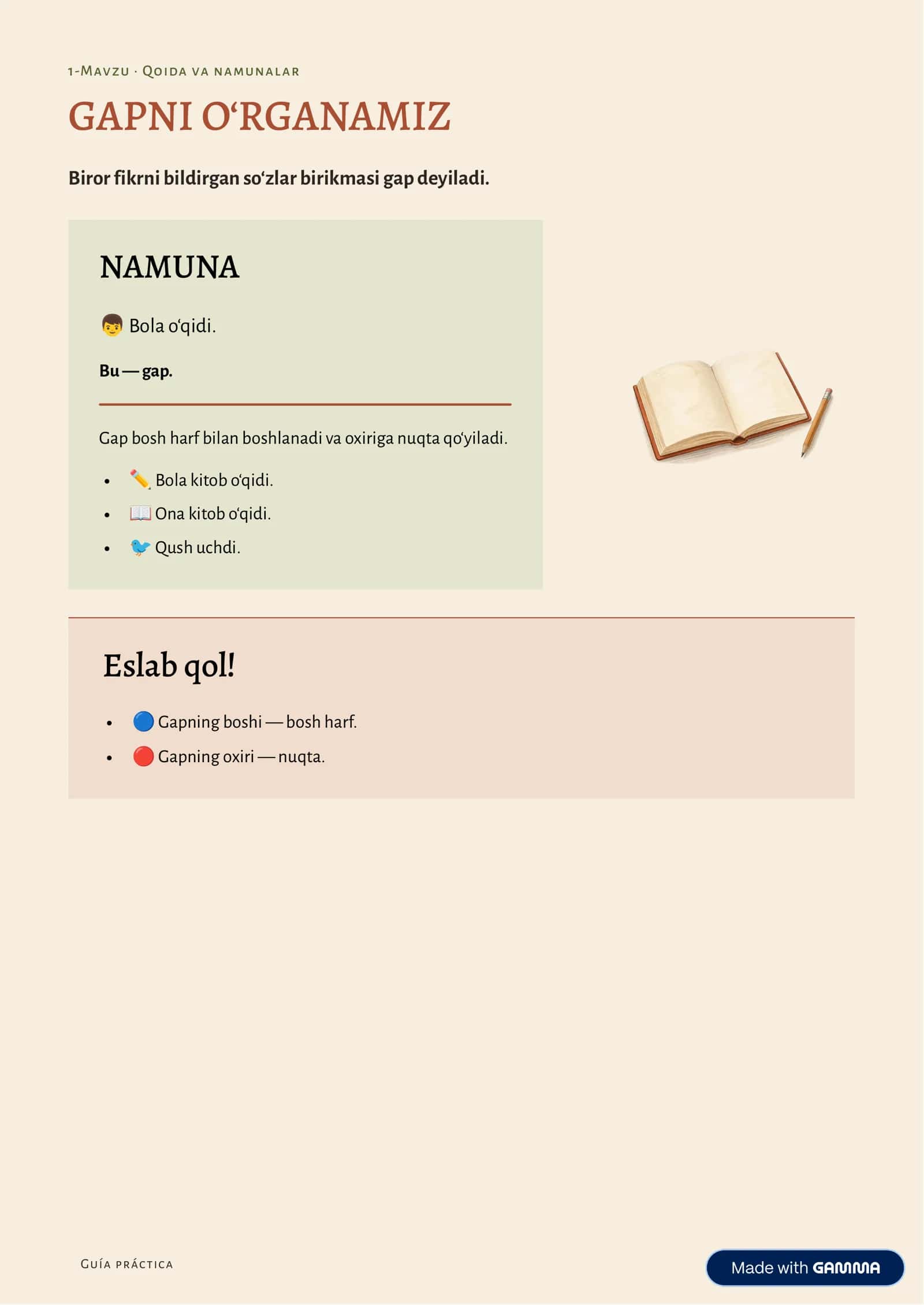 1-Mavzu · Qoida va namunalar

GAPNI O‘RGANAMIZ

Biror fikrni bildirgan so‘zlar birikmasi gap deyiladi.

NAMUNA

👦 Bola o‘qidi.

Bu — gap.

Gap bosh harf bilan boshlanadi va oxiriga nuqta qo‘yiladi.

- ✏️ Bola kitob o‘qidi.
- 📖 Ona kitob o‘qidi.
- 🐦 Qush uchdi.

Eslab qol!

- 🔵 Gapning boshi — bosh harf.
- 🔴 Gapning oxiri — nuqta.

Guía práctica

Made with GAMMA